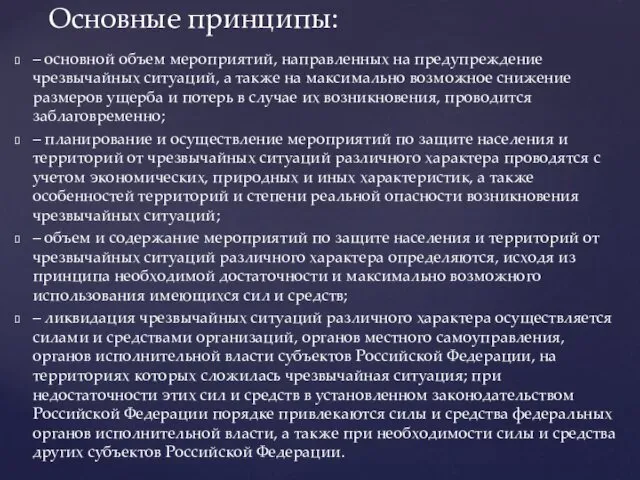 Основные принципы:

– основной объем мероприятий, направленных на предупреждение чрезвычайных ситуаций, а также на максимально возможное снижение размеров ущерба и потерь в случае их возникновения, проводится заблаговременно;

– планирование и осуществление мероприятий по защите населения и территорий от чрезвычайных ситуаций различного характера проводятся с учетом экономических, природных и иных характеристик, а также особенностей территорий и степени реальной опасности возникновения чрезвычайных ситуаций;

– объем и содержание мероприятий по защите населения и территорий от чрезвычайных ситуаций различного характера определяются, исходя из принципа необходимой достаточности и максимально возможного использования имеющихся сил и средств;

– ликвидация чрезвычайных ситуаций различного характера осуществляется силами и средствами организаций, органов местного самоуправления, органов исполнительной власти субъектов Российской Федерации, на территориях которых сложилась чрезвычайная ситуация; при недостаточности этих сил и средств в установленном законодательством Российской Федерации порядке привлекаются силы и средства федеральных органов исполнительной власти, а также при необходимости силы и средства других субъектов Российской Федерации.